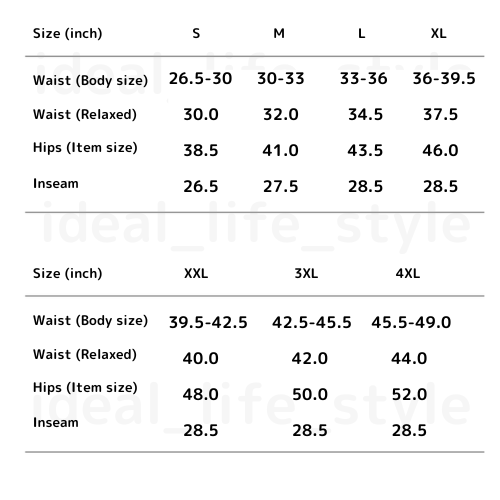 | Size (inch) | S | M | L | XL |
|---|---|---|---|---|
| Waist (Body size) | 26.5-30 | 30-33 | 33-36 | 36-39.5 |
| Waist (Relaxed) | 30.0 | 32.0 | 34.5 | 37.5 |
| Hips (Item size) | 38.5 | 41.0 | 43.5 | 46.0 |
| Inseam | 26.5 | 27.5 | 28.5 | 28.5 |

ideal_life_style

| Size (inch) | XXL | 3XL | 4XL |
|---|---|---|---|
| Waist (Body size) | 39.5-42.5 | 42.5-45.5 | 45.5-49.0 |
| Waist (Relaxed) | 40.0 | 42.0 | 44.0 |
| Hips (Item size) | 48.0 | 50.0 | 52.0 |
| Inseam | 28.5 | 28.5 | 28.5 |

ideal_life_style